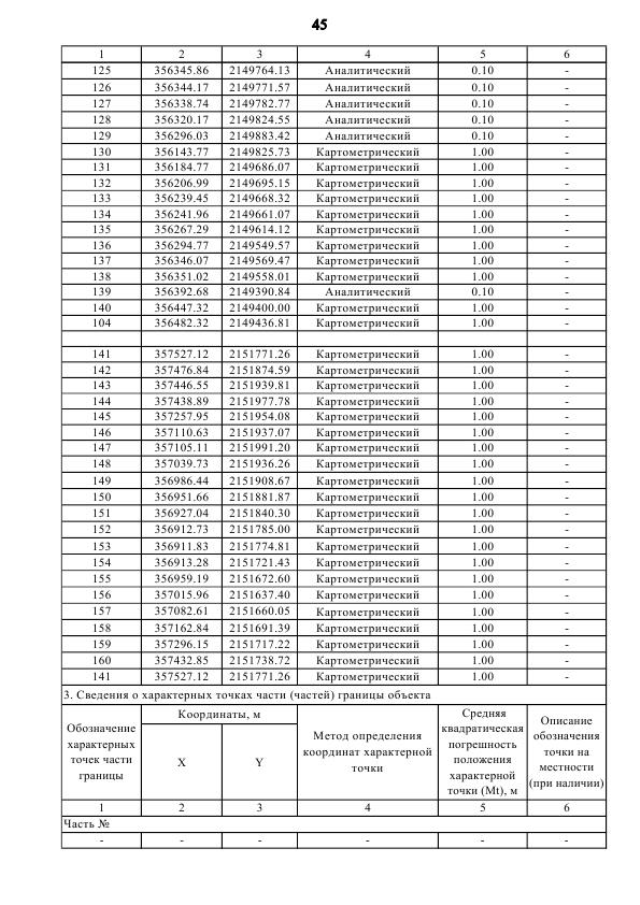 45

| 1 | 2 | 3 | 4 | 5 | 6 |
|---|---|---|---|---|---|
| 125 | 356345.86 | 2149764.13 | Аналитический | 0.10 | - |
| 126 | 356344.17 | 2149771.57 | Аналитический | 0.10 | - |
| 127 | 356338.74 | 2149782.77 | Аналитический | 0.10 | - |
| 128 | 356320.17 | 2149824.55 | Аналитический | 0.10 | - |
| 129 | 356296.03 | 2149883.42 | Аналитический | 0.10 | - |
| 130 | 356143.77 | 2149825.73 | Картометрический | 1.00 | - |
| 131 | 356184.77 | 2149686.07 | Картометрический | 1.00 | - |
| 132 | 356206.99 | 2149695.15 | Картометрический | 1.00 | - |
| 133 | 356239.45 | 2149668.32 | Картометрический | 1.00 | - |
| 134 | 356241.96 | 2149661.07 | Картометрический | 1.00 | - |
| 135 | 356267.29 | 2149614.12 | Картометрический | 1.00 | - |
| 136 | 356294.77 | 2149549.57 | Картометрический | 1.00 | - |
| 137 | 356346.07 | 2149569.47 | Картометрический | 1.00 | - |
| 138 | 356351.02 | 2149558.01 | Картометрический | 1.00 | - |
| 139 | 356392.68 | 2149390.84 | Аналитический | 0.10 | - |
| 140 | 356447.32 | 2149400.00 | Картометрический | 1.00 | - |
| 104 | 356482.32 | 2149436.81 | Картометрический | 1.00 | - |
| | | | | | |
| 141 | 357527.12 | 2151771.26 | Картометрический | 1.00 | - |
| 142 | 357476.84 | 2151874.59 | Картометрический | 1.00 | - |
| 143 | 357446.55 | 2151939.81 | Картометрический | 1.00 | - |
| 144 | 357438.89 | 2151977.78 | Картометрический | 1.00 | - |
| 145 | 357257.95 | 2151954.08 | Картометрический | 1.00 | - |
| 146 | 357110.63 | 2151937.07 | Картометрический | 1.00 | - |
| 147 | 357105.11 | 2151991.20 | Картометрический | 1.00 | - |
| 148 | 357039.73 | 2151936.26 | Картометрический | 1.00 | - |
| 149 | 356986.44 | 2151908.67 | Картометрический | 1.00 | - |
| 150 | 356951.66 | 2151881.87 | Картометрический | 1.00 | - |
| 151 | 356927.04 | 2151840.30 | Картометрический | 1.00 | - |
| 152 | 356912.73 | 2151785.00 | Картометрический | 1.00 | - |
| 153 | 356911.83 | 2151774.81 | Картометрический | 1.00 | - |
| 154 | 356913.28 | 2151721.43 | Картометрический | 1.00 | - |
| 155 | 356959.19 | 2151672.60 | Картометрический | 1.00 | - |
| 156 | 357015.96 | 2151637.40 | Картометрический | 1.00 | - |
| 157 | 357082.61 | 2151660.05 | Картометрический | 1.00 | - |
| 158 | 357162.84 | 2151691.39 | Картометрический | 1.00 | - |
| 159 | 357296.15 | 2151717.22 | Картометрический | 1.00 | - |
| 160 | 357432.85 | 2151738.72 | Картометрический | 1.00 | - |
| 141 | 357527.12 | 2151771.26 | Картометрический | 1.00 | - |

3. Сведения о характерных точках части (частей) границы объекта

| Обозначение характерных точек части границы | Координаты, м X | Координаты, м Y | Метод определения координат характерной точки | Средняя квадратическая погрешность положения характерной точки (Mt), м | Описание обозначения точки на местности (при наличии) |
|---|---|---|---|---|---|
| 1 | 2 | 3 | 4 | 5 | 6 |
| Часть № | | | | | |
| - | - | - | - | - | - |